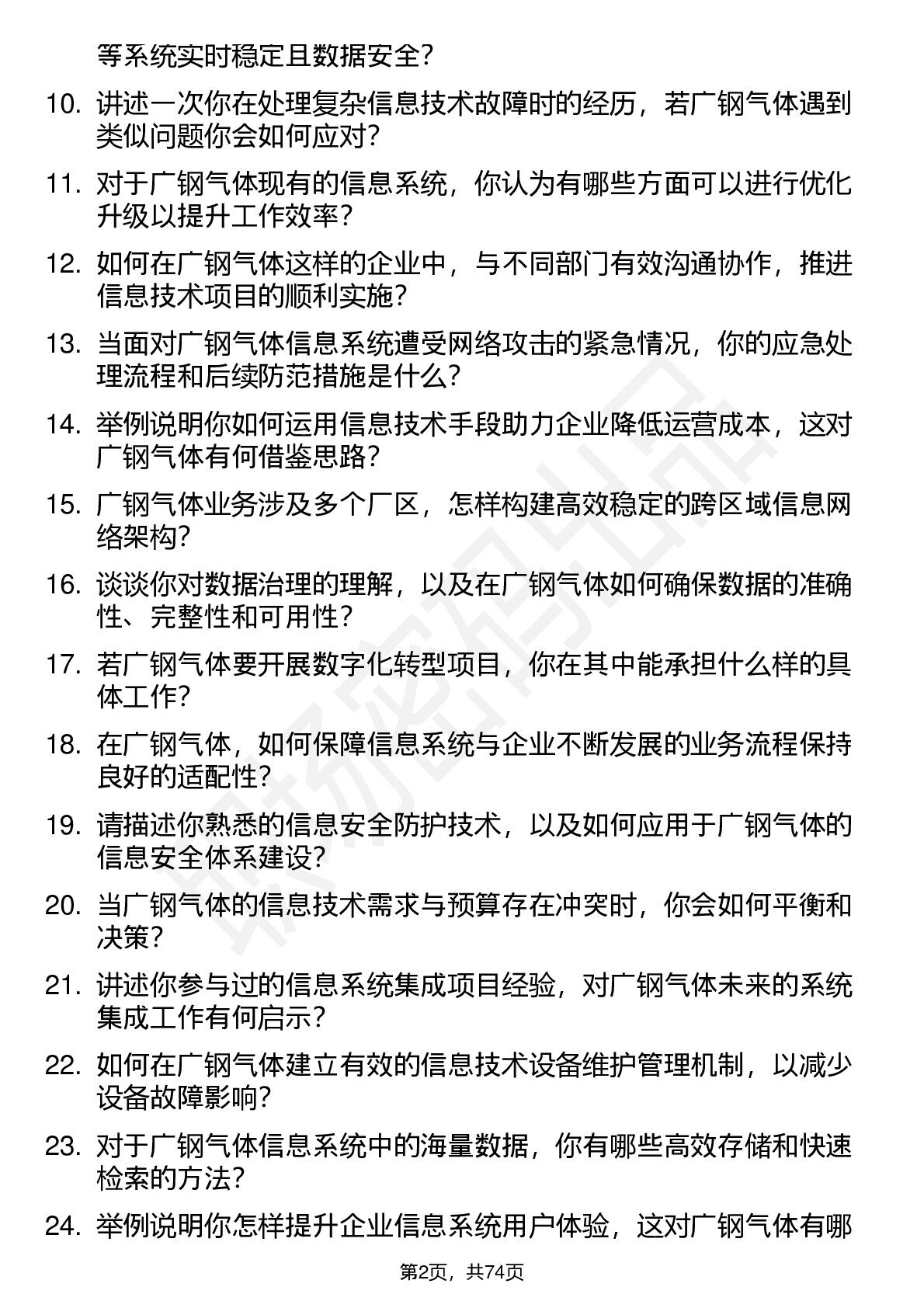 等系统实时稳定且数据安全？

10. 讲述一次你在处理复杂信息技术故障时的经历，若广钢气体遇到类似问题你会如何应对？

11. 对于广钢气体现有的信息系统，你认为有哪些方面可以进行优化升级以提升工作效率？

12. 如何在广钢气体这样的企业中，与不同部门有效沟通协作，推进信息技术项目的顺利实施？

13. 当面对广钢气体信息系统遭受网络攻击的紧急情况，你的应急处理流程和后续防范措施是什么？

14. 举例说明你如何运用信息技术手段助力企业降低运营成本，这对广钢气体有何借鉴思路？

15. 广钢气体业务涉及多个厂区，怎样构建高效稳定的跨区域信息网络架构？

16. 谈谈你对数据治理的理解，以及在广钢气体如何确保数据的准确性、完整性和可用性？

17. 若广钢气体要开展数字化转型项目，你在其中能承担什么样的具体工作？

18. 在广钢气体，如何保障信息系统与企业不断发展的业务流程保持良好的适配性？

19. 请描述你熟悉的信息安全防护技术，以及如何应用于广钢气体的信息安全体系建设？

20. 当广钢气体的信息技术需求与预算存在冲突时，你会如何平衡和决策？

21. 讲述你参与过的信息系统集成项目经验，对广钢气体未来的系统集成工作有何启示？

22. 如何在广钢气体建立有效的信息技术设备维护管理机制，以减少设备故障影响？

23. 对于广钢气体信息系统中的海量数据，你有哪些高效存储和快速检索的方法？

24. 举例说明你怎样提升企业信息系统用户体验，这对广钢气体有哪

第2页，共74页